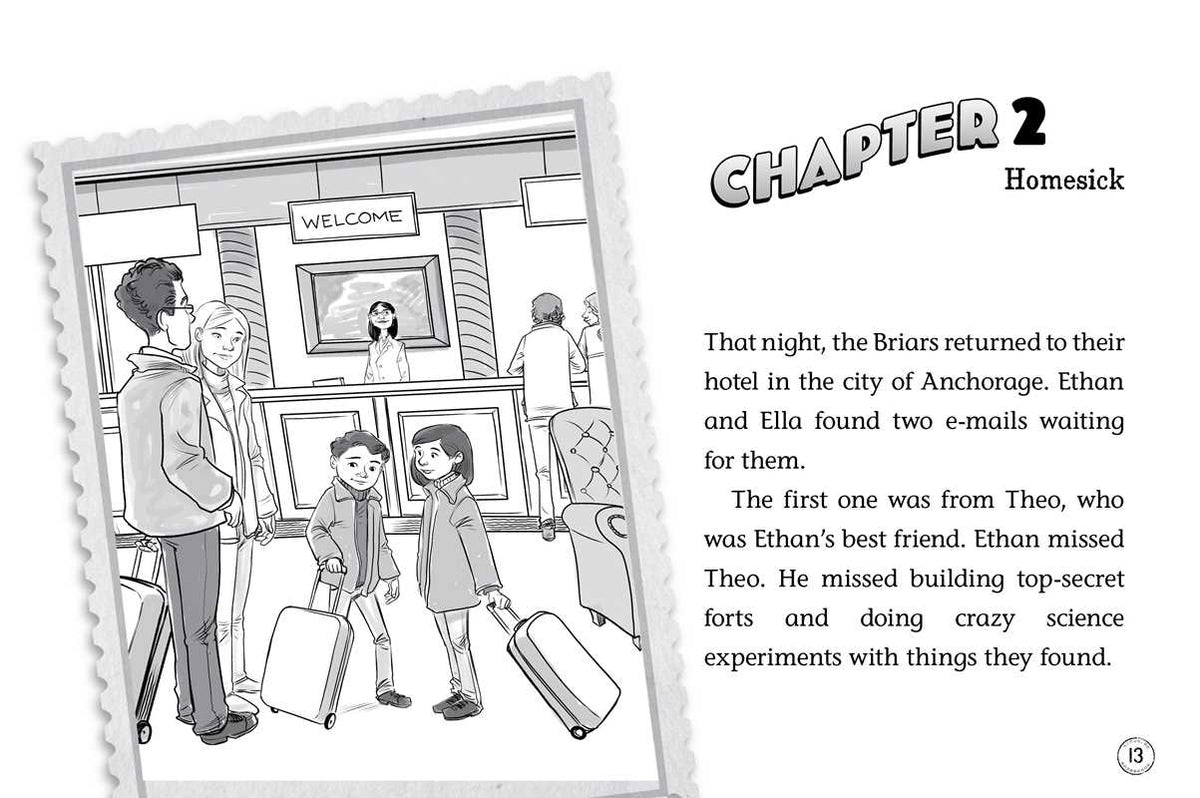 WELCOME

CHAPTER 2
Homesick

That night, the Briars returned to their hotel in the city of Anchorage. Ethan and Ella found two e-mails waiting for them.

The first one was from Theo, who was Ethan's best friend. Ethan missed Theo. He missed building top-secret forts and doing crazy science experiments with things they found.

13